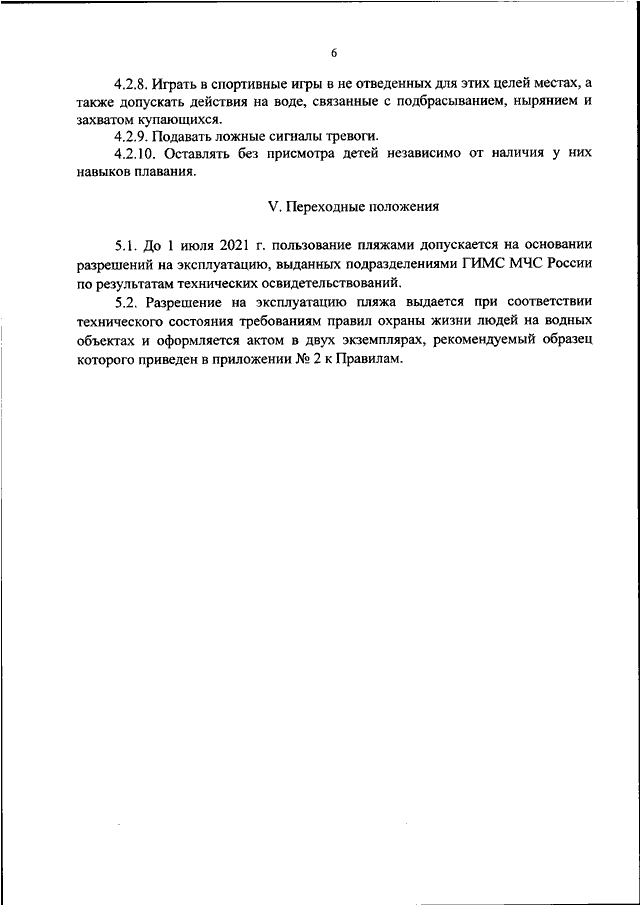 6

4.2.8. Играть в спортивные игры в не отведенных для этих целей местах, а также допускать действия на воде, связанные с подбрасыванием, нырянием и захватом купающихся.

4.2.9. Подавать ложные сигналы тревоги.

4.2.10. Оставлять без присмотра детей независимо от наличия у них навыков плавания.

V. Переходные положения

5.1. До 1 июля 2021 г. пользование пляжами допускается на основании разрешений на эксплуатацию, выданных подразделениями ГИМС МЧС России по результатам технических освидетельствований.

5.2. Разрешение на эксплуатацию пляжа выдается при соответствии технического состояния требованиям правил охраны жизни людей на водных объектах и оформляется актом в двух экземплярах, рекомендуемый образец которого приведен в приложении № 2 к Правилам.